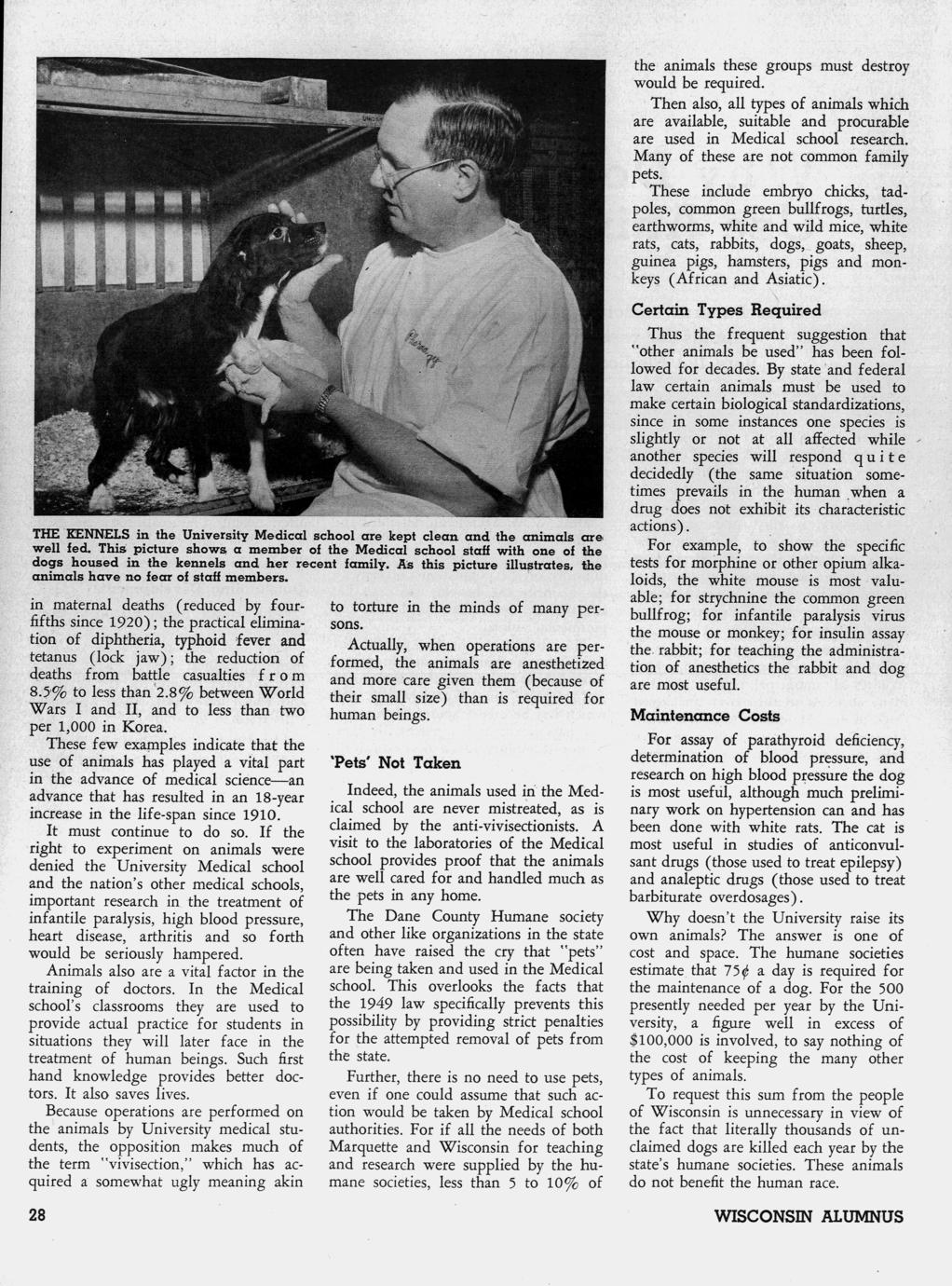 THE KENNELS in the University Medical school are kept clean and the animals are well fed. This picture shows a member of the Medical school staff with one of the dogs housed in the kennels and her recent family. As this picture illustrates, the animals have no fear of staff members.

in maternal deaths (reduced by four-fifths since 1920); the practical elimination of diphtheria, typhoid fever and tetanus (lock jaw); the reduction of deaths from battle casualties from 8.5% to less than 2.8% between World Wars I and II, and to less than two per 1,000 in Korea.

These few examples indicate that the use of animals has played a vital part in the advance of medical science—an advance that has resulted in an 18-year increase in the life-span since 1910.

It must continue to do so. If the right to experiment on animals were denied the University Medical school and the nation's other medical schools, important research in the treatment of infantile paralysis, high blood pressure, heart disease, arthritis and so forth would be seriously hampered.

Animals also are a vital factor in the training of doctors. In the Medical school's classrooms they are used to provide actual practice for students in situations they will later face in the treatment of human beings. Such first hand knowledge provides better doctors. It also saves lives.

Because operations are performed on the animals by University medical students, the opposition makes much of the term "vivisection," which has acquired a somewhat ugly meaning akin to torture in the minds of many persons.

Actually, when operations are performed, the animals are anesthetized and more care given them (because of their small size) than is required for human beings.

'Pets' Not Taken

Indeed, the animals used in the Medical school are never mistreated, as is claimed by the anti-vivisectionists. A visit to the laboratories of the Medical school provides proof that the animals are well cared for and handled much as the pets in any home.

The Dane County Humane society and other like organizations in the state often have raised the cry that "pets" are being taken and used in the Medical school. This overlooks the facts that the 1949 law specifically prevents this possibility by providing strict penalties for the attempted removal of pets from the state.

Further, there is no need to use pets, even if one could assume that such action would be taken by Medical school authorities. For if all the needs of both Marquette and Wisconsin for teaching and research were supplied by the humane societies, less than 5 to 10% of the animals these groups must destroy would be required.

Then also, all types of animals which are available, suitable and procurable are used in Medical school research. Many of these are not common family pets.

These include embryo chicks, tadpoles, common green bullfrogs, turtles, earthworms, white and wild mice, white rats, cats, rabbits, dogs, goats, sheep, guinea pigs, hamsters, pigs and monkeys (African and Asiatic).

Certain Types Required

Thus the frequent suggestion that "other animals be used" has been followed for decades. By state and federal law certain animals must be used to make certain biological standardizations, since in some instances one species is slightly or not at all affected while another species will respond quite decidedly (the same situation sometimes prevails in the human when a drug does not exhibit its characteristic actions).

For example, to show the specific tests for morphine or other opium alkaloids, the white mouse is most valuable; for strychnine the common green bullfrog; for infantile paralysis virus the mouse or monkey; for insulin assay the rabbit; for teaching the administration of anesthetics the rabbit and dog are most useful.

Maintenance Costs

For assay of parathyroid deficiency, determination of blood pressure, and research on high blood pressure the dog is most useful, although much preliminary work on hypertension can and has been done with white rats. The cat is most useful in studies of anticonvulsant drugs (those used to treat epilepsy) and analeptic drugs (those used to treat barbiturate overdosages).

Why doesn't the University raise its own animals? The answer is one of cost and space. The humane societies estimate that 75¢ a day is required for the maintenance of a dog. For the 500 presently needed per year by the University, a figure well in excess of $100,000 is involved, to say nothing of the cost of keeping the many other types of animals.

To request this sum from the people of Wisconsin is unnecessary in view of the fact that literally thousands of unclaimed dogs are killed each year by the state's humane societies. These animals do not benefit the human race.

28

WISCONSIN ALUMNUS